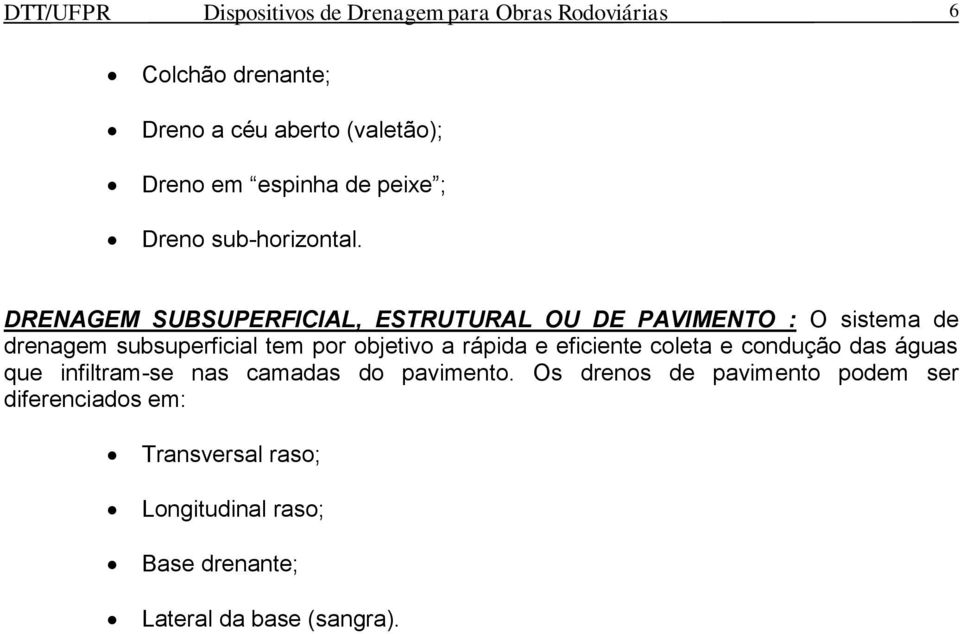 DTT/UFPR Dispositivos de Drenagem para Obras Rodoviárias 6

• Colchão drenante;

• Dreno a céu aberto (valetão);

• Dreno em “espinha de peixe”;

• Dreno sub-horizontal.

DRENAGEM SUBSUPERFICIAL, ESTRUTURAL OU DE PAVIMENTO : O sistema de drenagem subsuperficial tem por objetivo a rápida e eficiente coleta e condução das águas que infiltram-se nas camadas do pavimento. Os drenos de pavimento podem ser diferenciados em:

• Transversal raso;

• Longitudinal raso;

• Base drenante;

• Lateral da base (sangra).